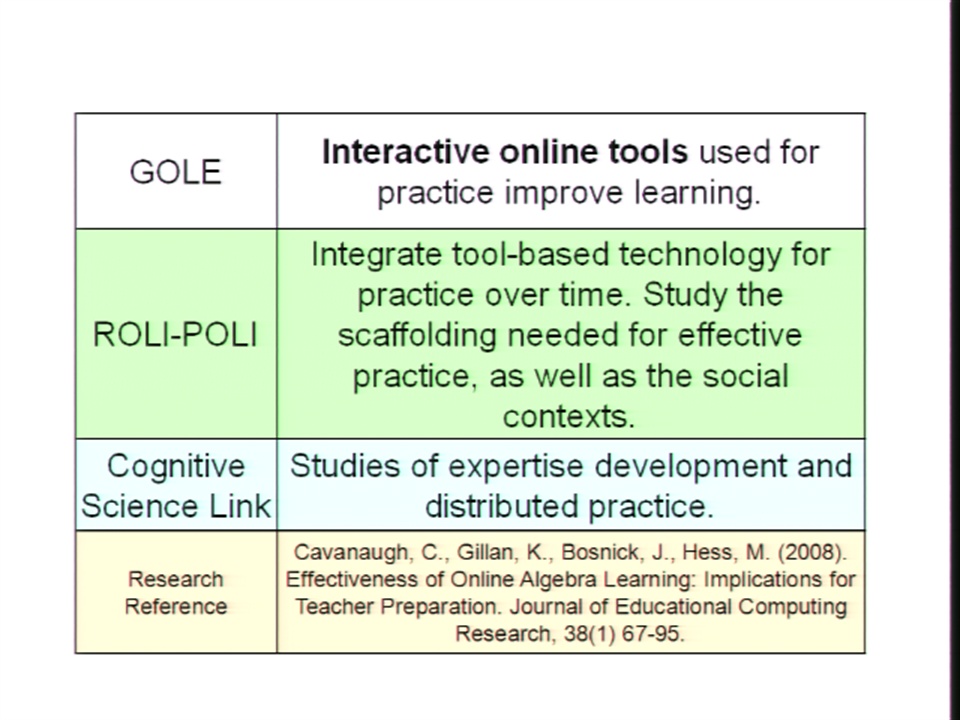 | GOLE | **Interactive online tools** used for practice improve learning. |
|---|---|
| ROLI-POLI | Integrate tool-based technology for practice over time. Study the scaffolding needed for effective practice, as well as the social contexts. |
| Cognitive Science Link | Studies of expertise development and distributed practice. |
| Research Reference | Cavanaugh, C., Gillan, K., Bosnick, J., Hess, M. (2008). Effectiveness of Online Algebra Learning: Implications for Teacher Preparation. Journal of Educational Computing Research, 38(1) 67-95. |